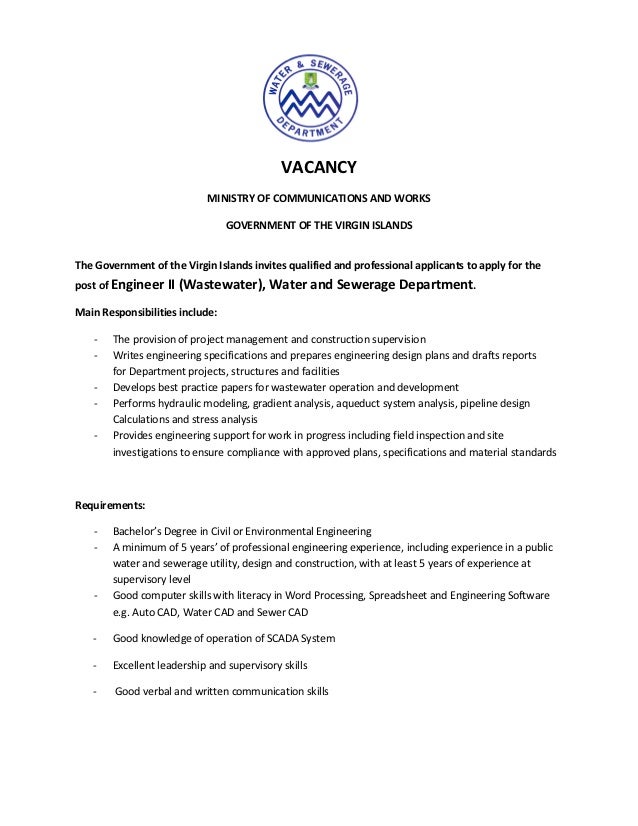 WATER & SEWERAGE DEPARTMENT

VACANCY

MINISTRY OF COMMUNICATIONS AND WORKS

GOVERNMENT OF THE VIRGIN ISLANDS

The Government of the Virgin Islands invites qualified and professional applicants to apply for the post of Engineer II (Wastewater), Water and Sewerage Department.

Main Responsibilities include:

- The provision of project management and construction supervision
- Writes engineering specifications and prepares engineering design plans and drafts reports for Department projects, structures and facilities
- Develops best practice papers for wastewater operation and development
- Performs hydraulic modeling, gradient analysis, aqueduct system analysis, pipeline design Calculations and stress analysis
- Provides engineering support for work in progress including field inspection and site investigations to ensure compliance with approved plans, specifications and material standards

Requirements:

- Bachelor's Degree in Civil or Environmental Engineering
- A minimum of 5 years' of professional engineering experience, including experience in a public water and sewerage utility, design and construction, with at least 5 years of experience at supervisory level
- Good computer skills with literacy in Word Processing, Spreadsheet and Engineering Software e.g. Auto CAD, Water CAD and Sewer CAD
- Good knowledge of operation of SCADA System
- Excellent leadership and supervisory skills
- Good verbal and written communication skills